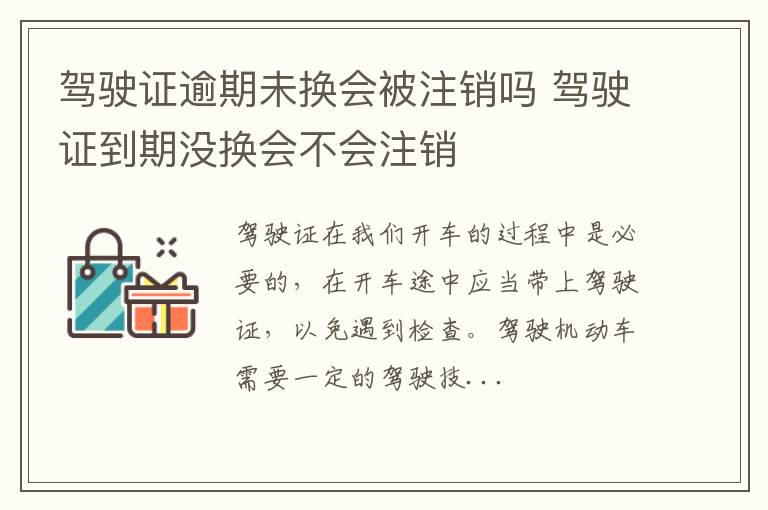 驾驶证逾期未换会被注销吗 驾驶证到期没换会不会注销

驾驶证在我们开车的过程中是必要的，在开车途中应当带上驾驶证，以免遇到检查。驾驶机动车需要一定的驾驶技...